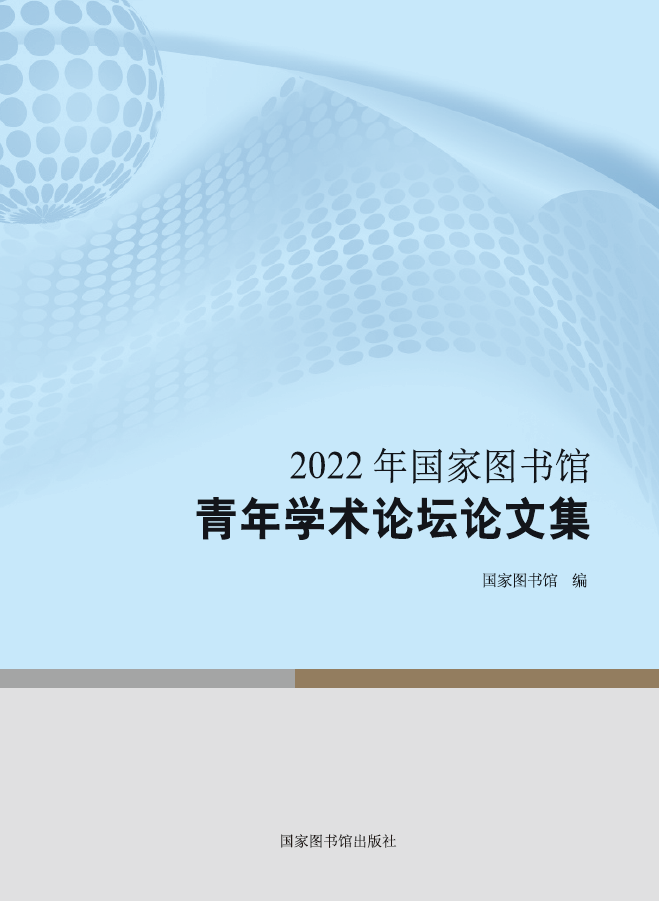 2022 年国家图书馆

青年学术论坛论文集

国家图书馆　编

国家图书馆出版社